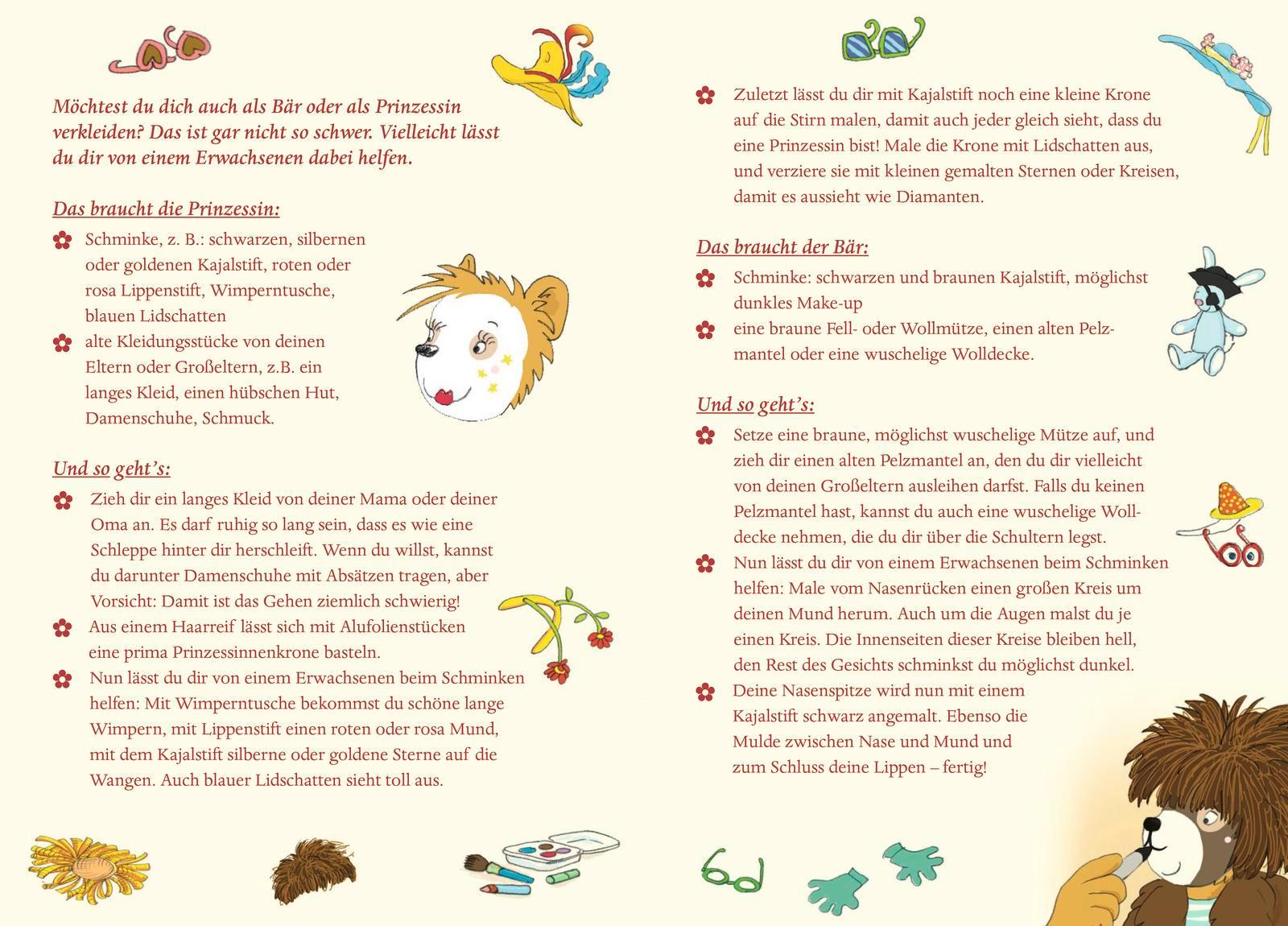 Möchtest du dich auch als Bär oder als Prinzessin verkleiden? Das ist gar nicht so schwer. Vielleicht lässt du dir von einem Erwachsenen dabei helfen.

Das braucht die Prinzessin:

Schminke, z. B.: schwarzen, silbernen oder goldenen Kajalstift, roten oder rosa Lippenstift, Wimperntusche, blauen Lidschatten

alte Kleidungsstücke von deinen Eltern oder Großeltern, z.B. ein langes Kleid, einen hübschen Hut, Damenschuhe, Schmuck.

Und so geht's:

Zieh dir ein langes Kleid von deiner Mama oder deiner Oma an. Es darf ruhig so lang sein, dass es wie eine Schleppe hinter dir herschleift. Wenn du willst, kannst du darunter Damenschuhe mit Absätzen tragen, aber Vorsicht: Damit ist das Gehen ziemlich schwierig!

Aus einem Haarreif lässt sich mit Alufolienstücken eine prima Prinzessinnenkrone basteln.

Nun lässt du dir von einem Erwachsenen beim Schminken helfen: Mit Wimperntusche bekommst du schöne lange Wimpern, mit Lippenstift einen roten oder rosa Mund, mit dem Kajalstift silberne oder goldene Sterne auf die Wangen. Auch blauer Lidschatten sieht toll aus.

Zuletzt lässt du dir mit Kajalstift noch eine kleine Krone auf die Stirn malen, damit auch jeder gleich sieht, dass du eine Prinzessin bist! Male die Krone mit Lidschatten aus, und verziere sie mit kleinen gemalten Sternen oder Kreisen, damit es aussieht wie Diamanten.

Das braucht der Bär:

Schminke: schwarzen und braunen Kajalstift, möglichst dunkles Make-up

eine braune Fell- oder Wollmütze, einen alten Pelzmantel oder eine wuschelige Wolldecke.

Und so geht's:

Setze eine braune, möglichst wuschelige Mütze auf, und zieh dir einen alten Pelzmantel an, den du dir vielleicht von deinen Großeltern ausleihen darfst. Falls du keinen Pelzmantel hast, kannst du auch eine wuschelige Wolldecke nehmen, die du dir über die Schultern legst.

Nun lässt du dir von einem Erwachsenen beim Schminken helfen: Male vom Nasenrücken einen großen Kreis um deinen Mund herum. Auch um die Augen malst du je einen Kreis. Die Innenseiten dieser Kreise bleiben hell, den Rest des Gesichts schminkst du möglichst dunkel.

Deine Nasenspitze wird nun mit einem Kajalstift schwarz angemalt. Ebenso die Mulde zwischen Nase und Mund und zum Schluss deine Lippen – fertig!